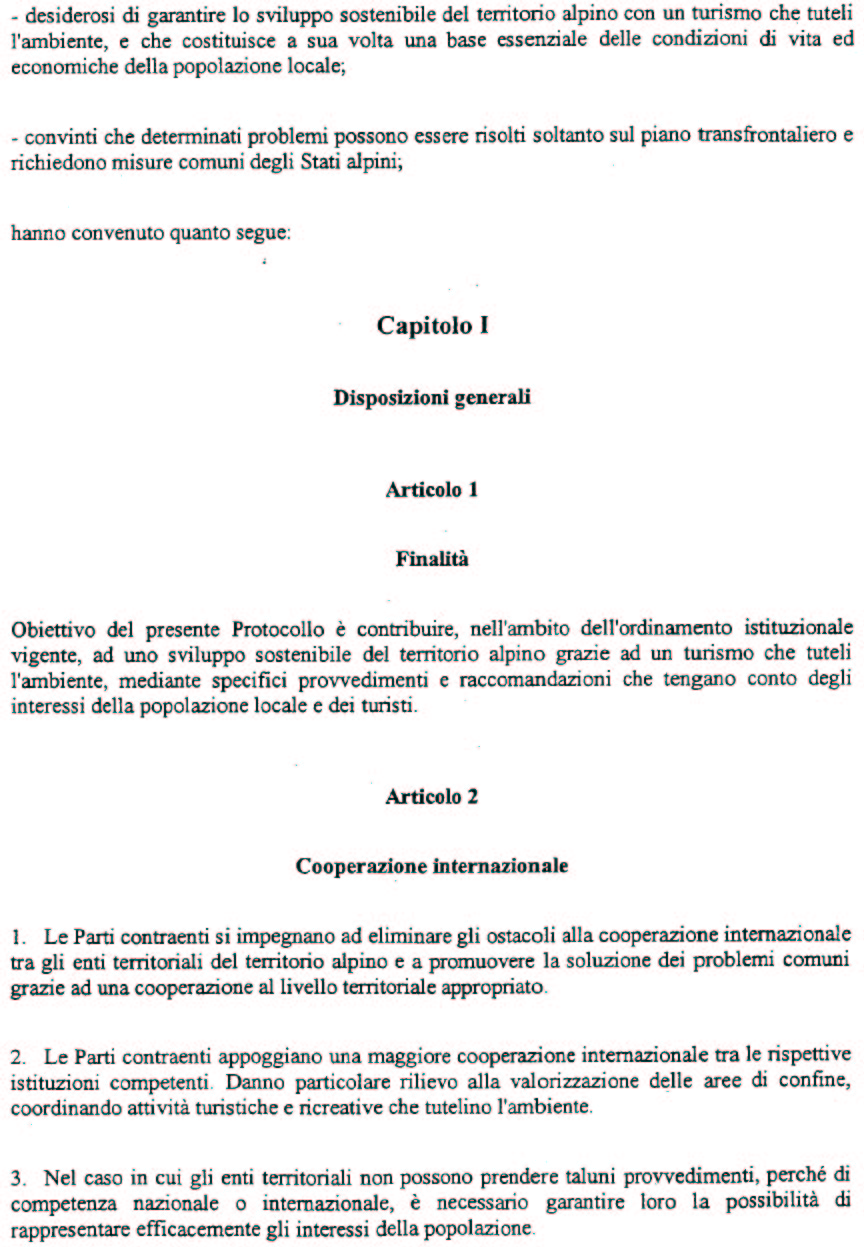 - desiderosi di garantire lo sviluppo sostenibile del territorio alpino con un turismo che tuteli l'ambiente, e che costituisce a sua volta una base essenziale delle condizioni di vita ed economiche della popolazione locale;

- convinti che determinati problemi possono essere risolti soltanto sul piano transfrontaliero e richiedono misure comuni degli Stati alpini;

hanno convenuto quanto segue:

Capitolo I

Disposizioni generali

Articolo 1

Finalità

Obiettivo del presente Protocollo è contribuire, nell'ambito dell'ordinamento istituzionale vigente, ad uno sviluppo sostenibile del territorio alpino grazie ad un turismo che tuteli l'ambiente, mediante specifici provvedimenti e raccomandazioni che tengano conto degli interessi della popolazione locale e dei turisti.

Articolo 2

Cooperazione internazionale

1. Le Parti contraenti si impegnano ad eliminare gli ostacoli alla cooperazione internazionale tra gli enti territoriali del territorio alpino e a promuovere la soluzione dei problemi comuni grazie ad una cooperazione al livello territoriale appropriato.

2. Le Parti contraenti appoggiano una maggiore cooperazione internazionale tra le rispettive istituzioni competenti. Danno particolare rilievo alla valorizzazione delle aree di confine, coordinando attività turistiche e ricreative che tutelino l'ambiente.

3. Nel caso in cui gli enti territoriali non possono prendere taluni provvedimenti, perché di competenza nazionale o internazionale, è necessario garantire loro la possibilità di rappresentare efficacemente gli interessi della popolazione.